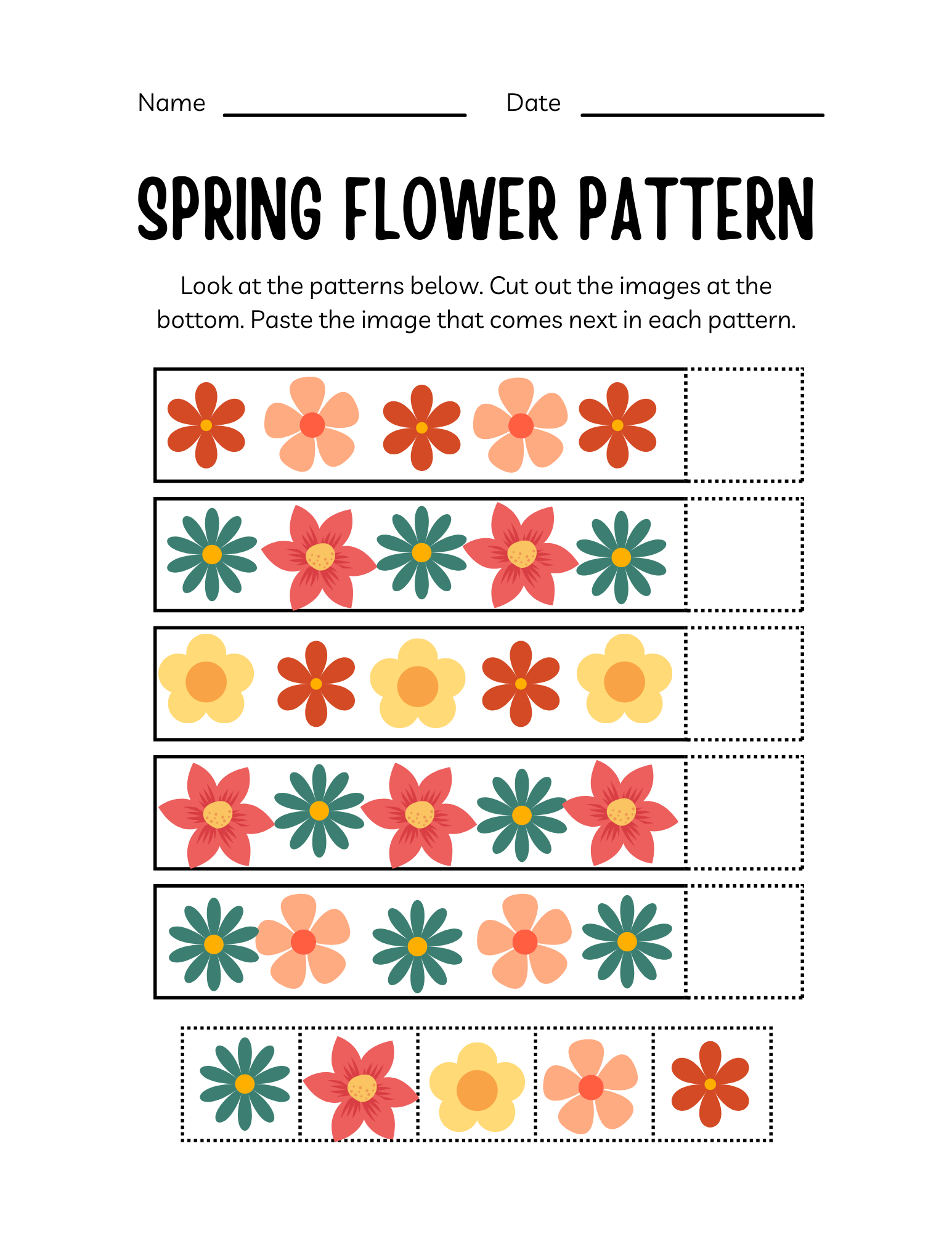 Name ____________ Date ____________

SPRING FLOWER PATTERN

Look at the patterns below. Cut out the images at the bottom. Paste the image that comes next in each pattern.